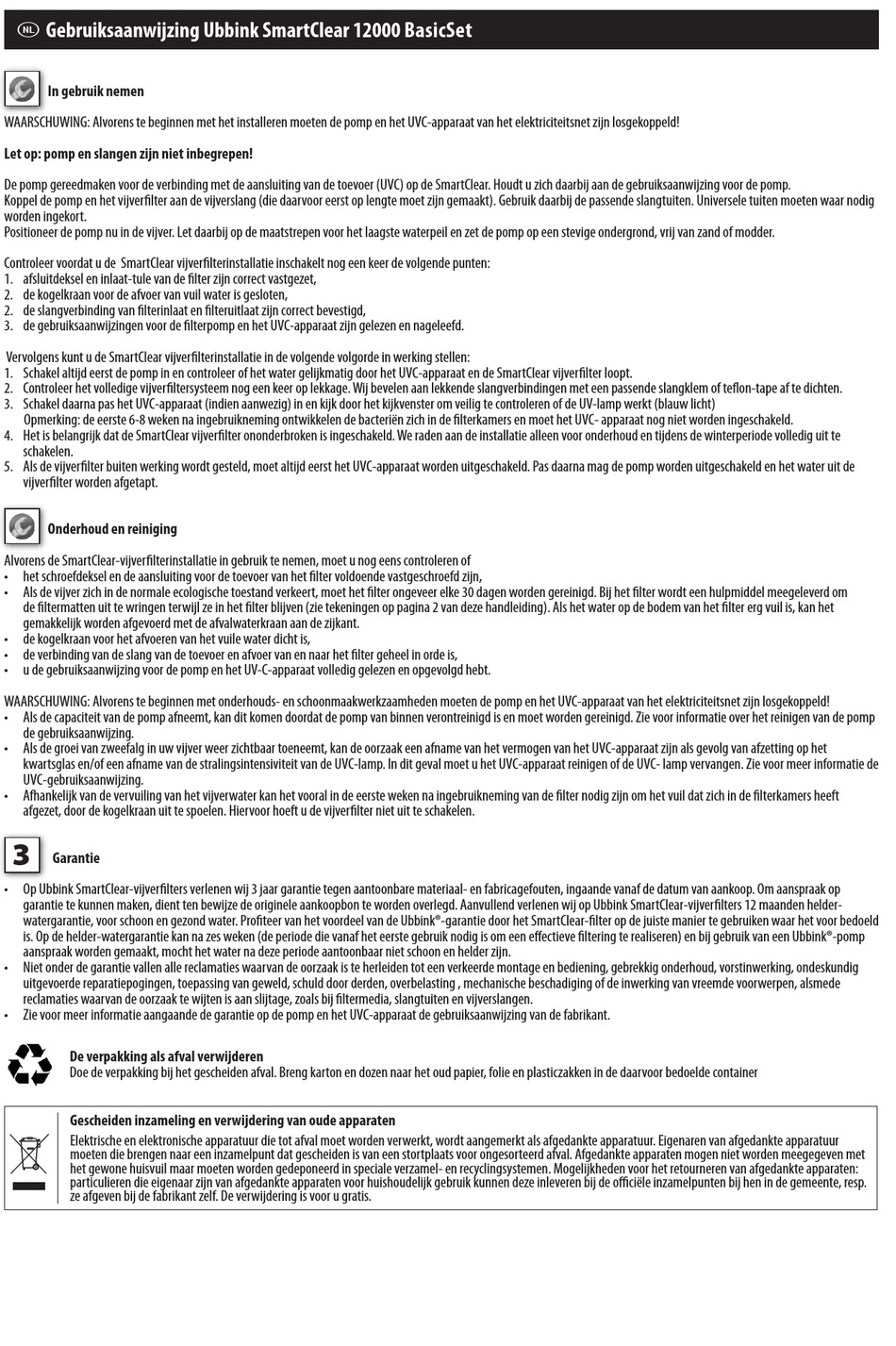 NL Gebruiksaanwijzing Ubbink SmartClear 12000 BasicSet

In gebruik nemen

WAARSCHUWING: Alvorens te beginnen met het installeren moeten de pomp en het UVC-apparaat van het elektriciteitsnet zijn losgekoppeld!

Let op: pomp en slangen zijn niet inbegrepen!

De pomp gereedmaken voor de verbinding met de aansluiting van de toevoer (UVC) op de SmartClear. Houdt u zich daarbij aan de gebruiksaanwijzing voor de pomp.
Koppel de pomp en het vijverfilter aan de vijverslang (die daarvoor eerst op lengte moet zijn gemaakt). Gebruik daarbij de passende slangtuiten. Universele tuiten moeten waar nodig worden ingekort.
Positioneer de pomp nu in de vijver. Let daarbij op de maatstrepen voor het laagste waterpeil en zet de pomp op een stevige ondergrond, vrij van zand of modder.

Controleer voordat u de SmartClear vijverfilterinstallatie inschakelt nog een keer de volgende punten:
1. afsluitdeksel en inlaat-tule van de filter zijn correct vastgezet,
2. de kogelkraan voor de afvoer van vuil water is gesloten,
2. de slangverbinding van filterinlaat en filteruitlaat zijn correct bevestigd,
3. de gebruiksaanwijzingen voor de filterpomp en het UVC-apparaat zijn gelezen en nageleefd.

Vervolgens kunt u de SmartClear vijverfilterinstallatie in de volgende volgorde in werking stellen:
1. Schakel altijd eerst de pomp in en controleer of het water gelijkmatig door het UVC-apparaat en de SmartClear vijverfilter loopt.
2. Controleer het volledige vijverfiltersysteem nog een keer op lekkage. Wij bevelen aan lekkende slangverbindingen met een passende slangklem of teflon-tape af te dichten.
3. Schakel daarna pas het UVC-apparaat (indien aanwezig) in en kijk door het kijkvenster om veilig te controleren of de UV-lamp werkt (blauw licht)
Opmerking: de eerste 6-8 weken na ingebruikneming ontwikkelen de bacteriën zich in de filterkamers en moet het UVC- apparaat nog niet worden ingeschakeld.
4. Het is belangrijk dat de SmartClear vijverfilter ononderbroken is ingeschakeld. We raden aan de installatie alleen voor onderhoud en tijdens de winterperiode volledig uit te schakelen.
5. Als de vijverfilter buiten werking wordt gesteld, moet altijd eerst het UVC-apparaat worden uitgeschakeld. Pas daarna mag de pomp worden uitgeschakeld en het water uit de vijverfilter worden afgetapt.

Onderhoud en reiniging

Alvorens de SmartClear-vijverfilterinstallatie in gebruik te nemen, moet u nog eens controleren of
• het schroefdeksel en de aansluiting voor de toevoer van het filter voldoende vastgeschroefd zijn,
• Als de vijver zich in de normale ecologische toestand verkeert, moet het filter ongeveer elke 30 dagen worden gereinigd. Bij het filter wordt een hulpmiddel meegeleverd om de filtermatten uit te wringen terwijl ze in het filter blijven (zie tekeningen op pagina 2 van deze handleiding). Als het water op de bodem van het filter erg vuil is, kan het gemakkelijk worden afgevoerd met de afvalwaterkraan aan de zijkant.
• de kogelkraan voor het afvoeren van het vuile water dicht is,
• de verbinding van de slang van de toevoer en afvoer van en naar het filter geheel in orde is,
• u de gebruiksaanwijzing voor de pomp en het UV-C-apparaat volledig gelezen en opgevolgd hebt.

WAARSCHUWING: Alvorens te beginnen met onderhouds- en schoonmaakwerkzaamheden moeten de pomp en het UVC-apparaat van het elektriciteitsnet zijn losgekoppeld!
• Als de capaciteit van de pomp afneemt, kan dit komen doordat de pomp van binnen verontreinigd is en moet worden gereinigd. Zie voor informatie over het reinigen van de pomp de gebruiksaanwijzing.
• Als de groei van zweefalg in uw vijver weer zichtbaar toeneemt, kan de oorzaak een afname van het vermogen van het UVC-apparaat zijn als gevolg van afzetting op het kwartsglas en/of een afname van de stralingsintensiviteit van de UVC-lamp. In dit geval moet u het UVC-apparaat reinigen of de UVC- lamp vervangen. Zie voor meer informatie de UVC-gebruiksaanwijzing.
• Afhankelijk van de vervuiling van het vijverwater kan het vooral in de eerste weken na ingebruikneming van de filter nodig zijn om het vuil dat zich in de filterkamers heeft afgezet, door de kogelkraan uit te spoelen. Hiervoor hoeft u de vijverfilter niet uit te schakelen.

3 Garantie

• Op Ubbink SmartClear-vijverfilters verlenen wij 3 jaar garantie tegen aantoonbare materiaal- en fabricagefouten, ingaande vanaf de datum van aankoop. Om aanspraak op garantie te kunnen maken, dient ten bewijze de originele aankoopbon te worden overlegd. Aanvullend verlenen wij op Ubbink SmartClear-vijverfilters 12 maanden helder-watergarantie, voor schoon en gezond water. Profiteer van het voordeel van de Ubbink®-garantie door het SmartClear-filter op de juiste manier te gebruiken waar het voor bedoeld is. Op de helder-watergarantie kan na zes weken (de periode die vanaf het eerste gebruik nodig is om een effectieve filtering te realiseren) en bij gebruik van een Ubbink®-pomp aanspraak worden gemaakt, mocht het water na deze periode aantoonbaar niet schoon en helder zijn.
• Niet onder de garantie vallen alle reclamaties waarvan de oorzaak is te herleiden tot een verkeerde montage en bediening, gebrekkig onderhoud, vorstinwerking, ondeskundig uitgevoerde reparatiepogingen, toepassing van geweld, schuld door derden, overbelasting , mechanische beschadiging of de inwerking van vreemde voorwerpen, alsmede reclamaties waarvan de oorzaak te wijten is aan slijtage, zoals bij filtermedia, slangtuiten en vijverslangen.
• Zie voor meer informatie aangaande de garantie op de pomp en het UVC-apparaat de gebruiksaanwijzing van de fabrikant.

De verpakking als afval verwijderen
Doe de verpakking bij het gescheiden afval. Breng karton en dozen naar het oud papier, folie en plasticzakken in de daarvoor bedoelde container

Gescheiden inzameling en verwijdering van oude apparaten
Elektrische en elektronische apparatuur die tot afval moet worden verwerkt, wordt aangemerkt als afgedankte apparatuur. Eigenaren van afgedankte apparatuur moeten die brengen naar een inzamelpunt dat gescheiden is van een stortplaats voor ongesorteerd afval. Afgedankte apparaten mogen niet worden meegegeven met het gewone huisvuil maar moeten worden gedeponeerd in speciale verzamel- en recyclingsystemen. Mogelijkheden voor het retourneren van afgedankte apparaten: particulieren die eigenaar zijn van afgedankte apparaten voor huishoudelijk gebruik kunnen deze inleveren bij de officiële inzamelpunten bij hen in de gemeente, resp. ze afgeven bij de fabrikant zelf. De verwijdering is voor u gratis.